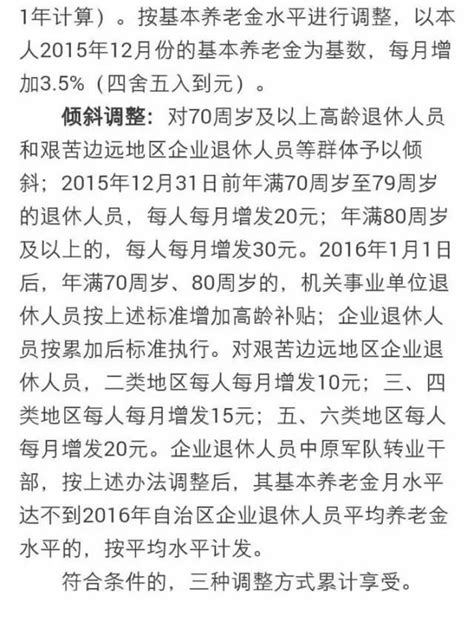 1年计算）。按基本养老金水平进行调整，以本人2015年12月份的基本养老金为基数，每月增加3.5%（四舍五入到元）。

倾斜调整：对70周岁及以上高龄退休人员和艰苦边远地区企业退休人员等群体予以倾斜；2015年12月31日前年满70周岁至79周岁的退休人员，每人每月增发20元；年满80周岁及以上的，每人每月增发30元。2016年1月1日后，年满70周岁、80周岁的，机关事业单位退休人员按上述标准增加高龄补贴；企业退休人员按累加后标准执行。对艰苦边远地区企业退休人员，二类地区每人每月增发10元；三、四类地区每人每月增发15元；五、六类地区每人每月增发20元。企业退休人员中原军队转业干部，按上述办法调整后，其基本养老金月水平达不到2016年自治区企业退休人员平均养老金水平的，按平均水平计发。

符合条件的，三种调整方式累计享受。